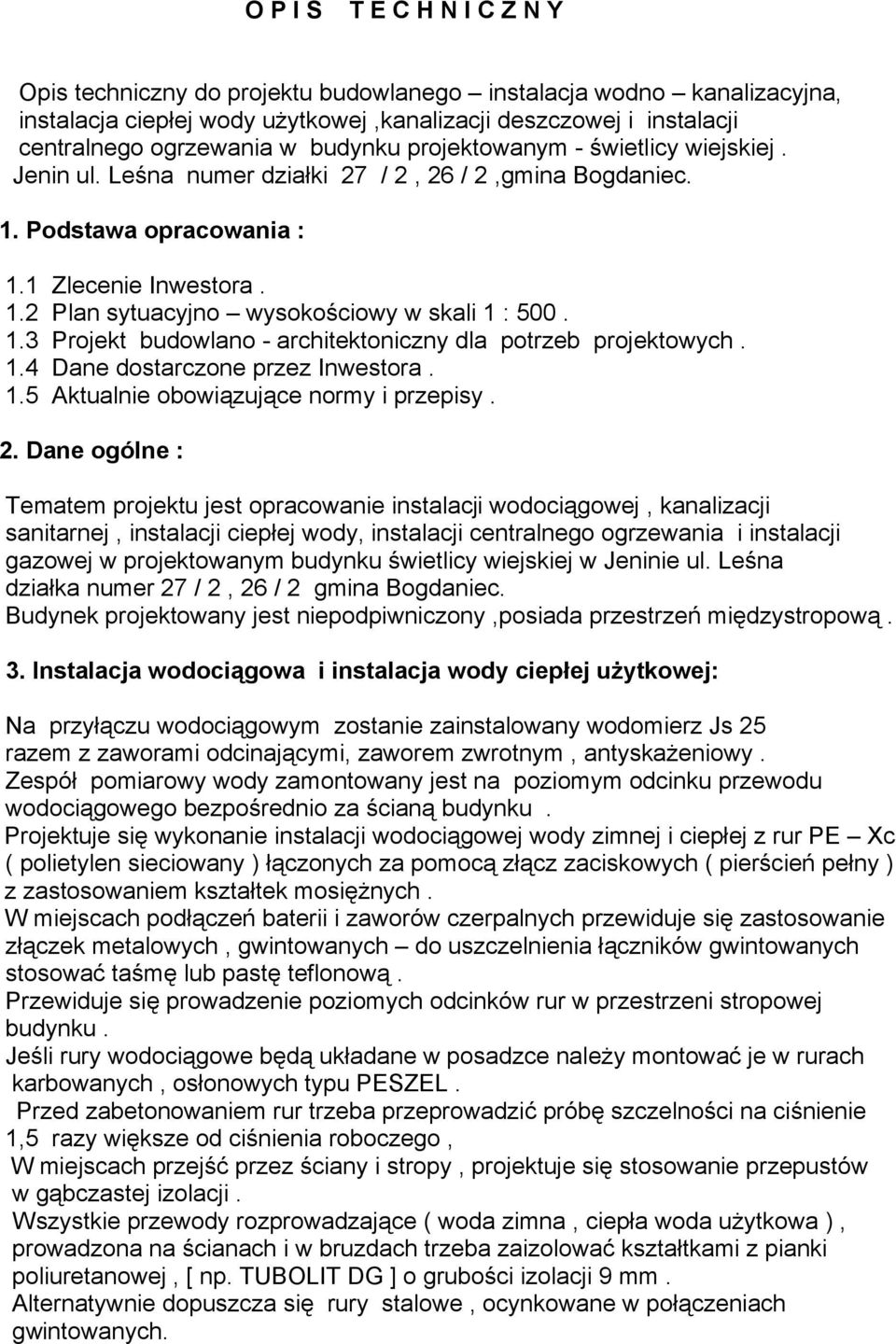 O P I S T E C H N I C Z N Y

Opis techniczny do projektu budowlanego – instalacja wodno – kanalizacyjna, instalacja ciepłej wody użytkowej ,kanalizacji deszczowej i instalacji centralnego ogrzewania w budynku projektowanym - świetlicy wiejskiej . Jenin ul. Leśna numer działki 27 / 2 , 26 / 2 ,gmina Bogdaniec.

1. Podstawa opracowania :

1.1 Zlecenie Inwestora .
1.2 Plan sytuacyjno – wysokościowy w skali 1 : 500 .
1.3 Projekt budowlano - architektoniczny dla potrzeb projektowych .
1.4 Dane dostarczone przez Inwestora .
1.5 Aktualnie obowiązujące normy i przepisy .

2. Dane ogólne :

Tematem projektu jest opracowanie instalacji wodociągowej , kanalizacji sanitarnej , instalacji ciepłej wody, instalacji centralnego ogrzewania i instalacji gazowej w projektowanym budynku świetlicy wiejskiej w Jeninie ul. Leśna działka numer 27 / 2 , 26 / 2 gmina Bogdaniec.
Budynek projektowany jest niepodpiwniczony ,posiada przestrzeń międzystropową .

3. Instalacja wodociągowa i instalacja wody ciepłej użytkowej:

Na przyłączu wodociągowym zostanie zainstalowany wodomierz Js 25 razem z zaworami odcinającymi, zaworem zwrotnym , antyskażeniowy .
Zespół pomiarowy wody zamontowany jest na poziomym odcinku przewodu wodociągowego bezpośrednio za ścianą budynku .
Projektuje się wykonanie instalacji wodociągowej wody zimnej i ciepłej z rur PE – Xc ( polietylen sieciowany ) łączonych za pomocą złącz zaciskowych ( pierścień pełny ) z zastosowaniem kształtek mosiężnych .
W miejscach podłączeń baterii i zaworów czerpalnych przewiduje się zastosowanie złączek metalowych , gwintowanych – do uszczelnienia łączników gwintowanych stosować taśmę lub pastę teflonową .
Przewiduje się prowadzenie poziomych odcinków rur w przestrzeni stropowej budynku .
Jeśli rury wodociągowe będą układane w posadzce należy montować je w rurach karbowanych , osłonowych typu PESZEL .
Przed zabetonowaniem rur trzeba przeprowadzić próbę szczelności na ciśnienie 1,5 razy większe od ciśnienia roboczego ,
W miejscach przejść przez ściany i stropy , projektuje się stosowanie przepustów w gąbczastej izolacji .
Wszystkie przewody rozprowadzające ( woda zimna , ciepła woda użytkowa ) , prowadzona na ścianach i w bruzdach trzeba zaizolować kształtkami z pianki poliuretanowej , [ np. TUBOLIT DG ] o grubości izolacji 9 mm .
Alternatywnie dopuszcza się rury stalowe , ocynkowane w połączeniach gwintowanych.